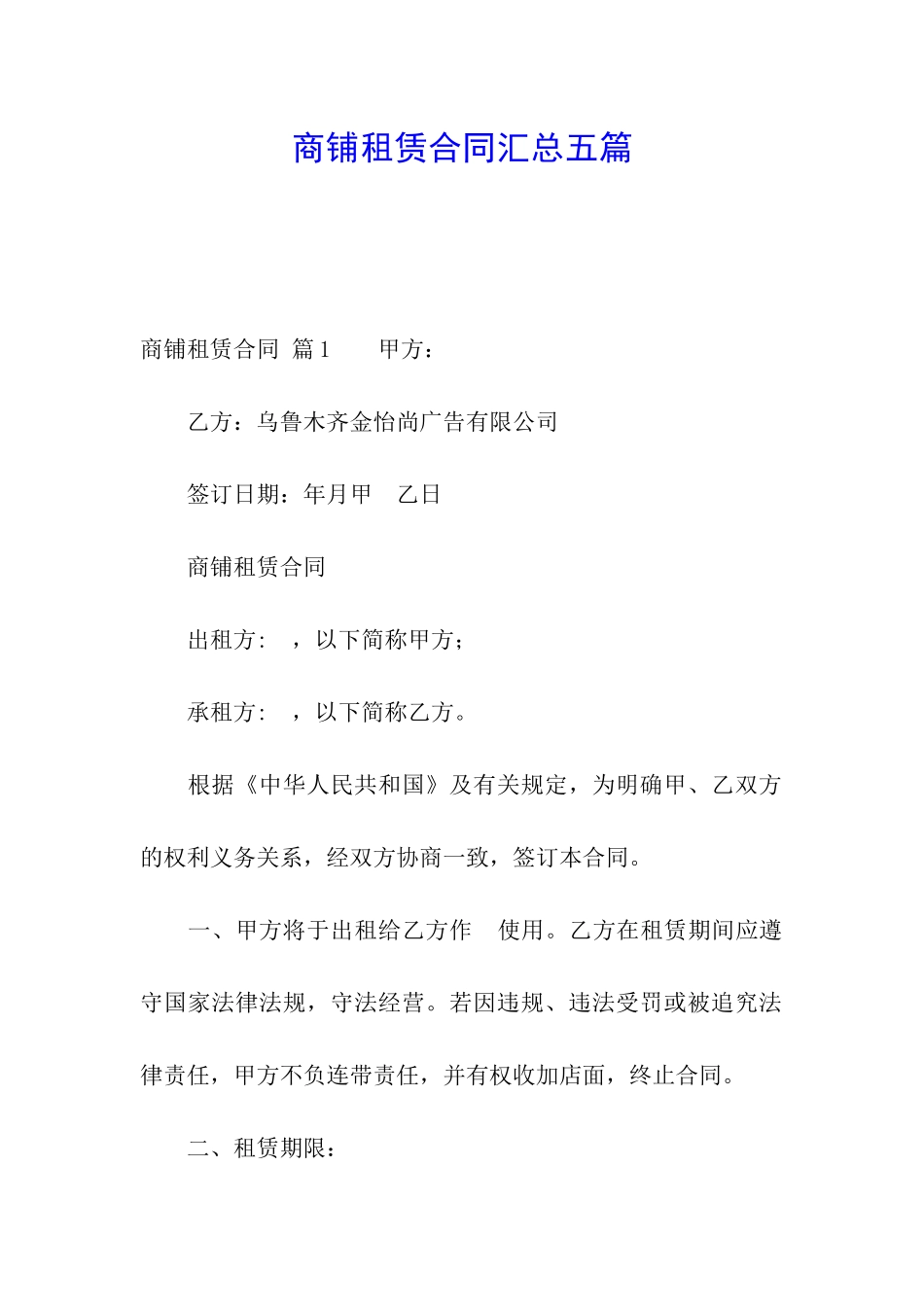 商铺租赁合同汇总五篇

商铺租赁合同 篇1　　甲方：

乙方：乌鲁木齐金怡尚广告有限公司

签订日期：年月甲　乙日

商铺租赁合同

出租方：　，以下简称甲方；

承租方：　，以下简称乙方。

根据《中华人民共和国》及有关规定，为明确甲、乙双方的权利义务关系，经双方协商一致，签订本合同。

一、甲方将于出租给乙方作　使用。乙方在租赁期间应遵守国家法律法规，守法经营。若因违规、违法受罚或被追究法律责任，甲方不负连带责任，并有权收加店面，终止合同。

二、租赁期限：